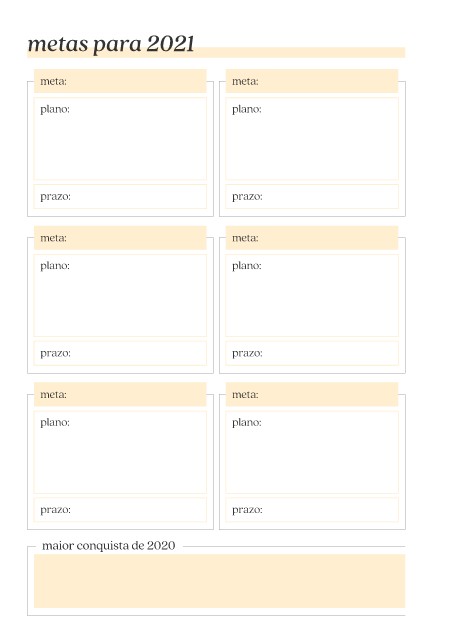 metas para 2021

meta:

plano:

prazo:

meta:

plano:

prazo:

meta:

plano:

prazo:

meta:

plano:

prazo:

meta:

plano:

prazo:

meta:

plano:

prazo:

maior conquista de 2020